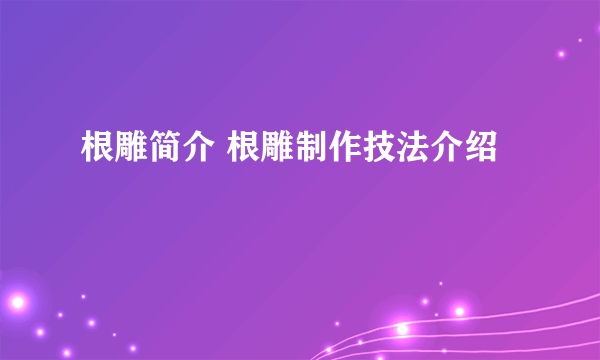 根雕简介 根雕制作技法介绍